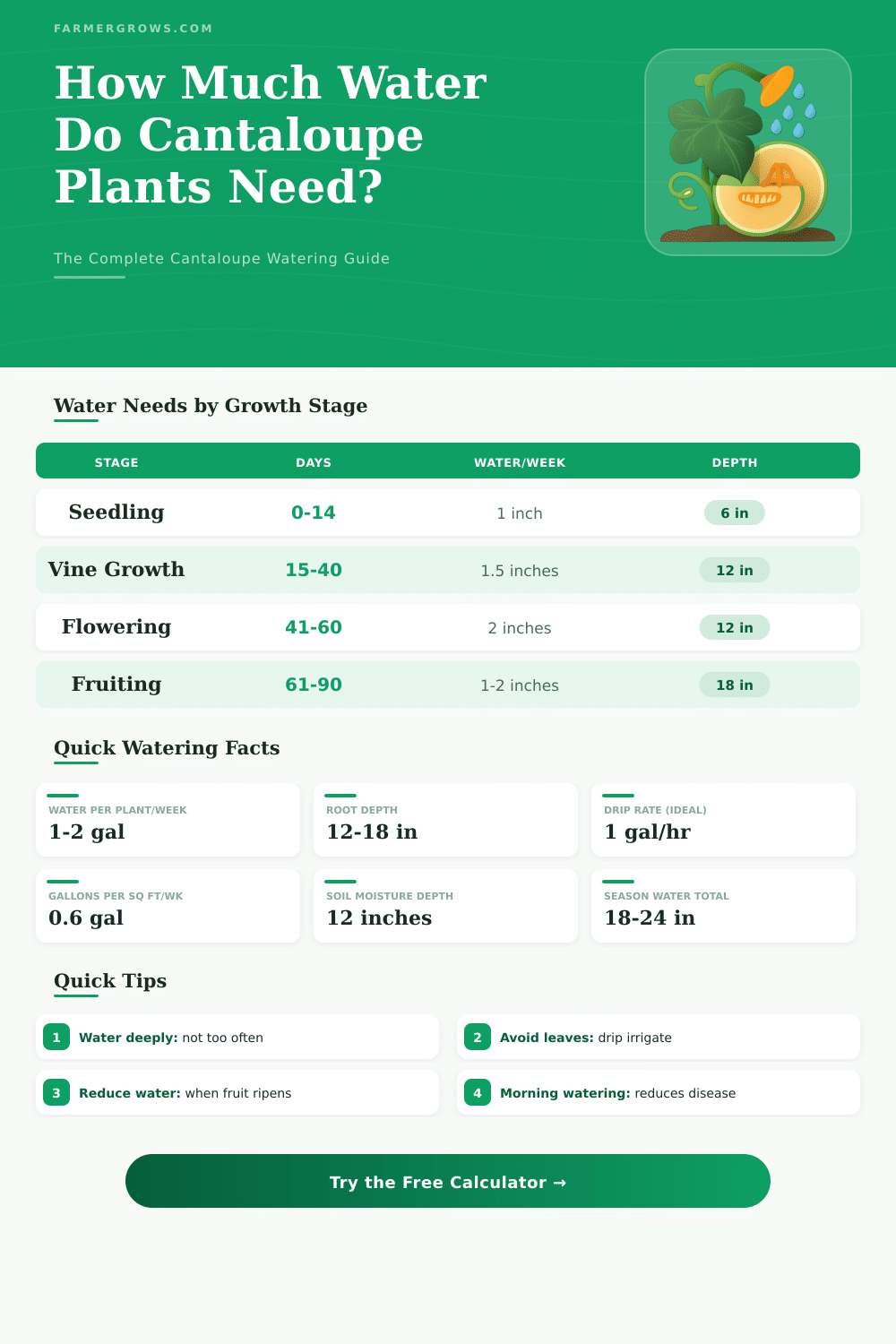 FARMERGROWS.COM

How Much Water Do Cantaloupe Plants Need?

The Complete Cantaloupe Watering Guide

Water Needs by Growth Stage

| STAGE | DAYS | WATER/WEEK | DEPTH |
|---|---|---|---|
| Seedling | 0-14 | 1 inch | 6 in |
| Vine Growth | 15-40 | 1.5 inches | 12 in |
| Flowering | 41-60 | 2 inches | 12 in |
| Fruiting | 61-90 | 1-2 inches | 18 in |

Quick Watering Facts

WATER PER PLANT/WEEK
1-2 gal

ROOT DEPTH
12-18 in

DRIP RATE (IDEAL)
1 gal/hr

GALLONS PER SQ FT/WK
0.6 gal

SOIL MOISTURE DEPTH
12 inches

SEASON WATER TOTAL
18-24 in

Quick Tips

1 Water deeply: not too often

2 Avoid leaves: drip irrigate

3 Reduce water: when fruit ripens

4 Morning watering: reduces disease

Try the Free Calculator →